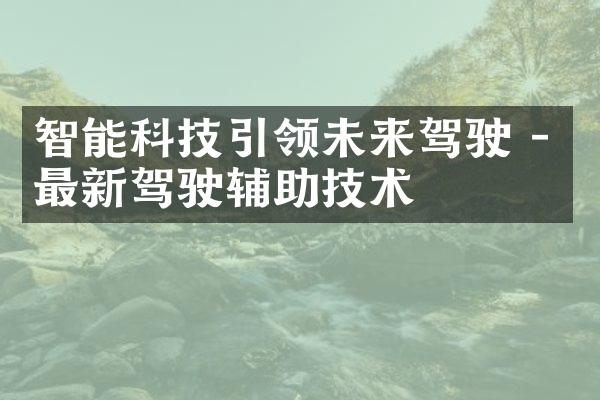 智能科技引领未来驾驶 - 最新驾驶辅助技术